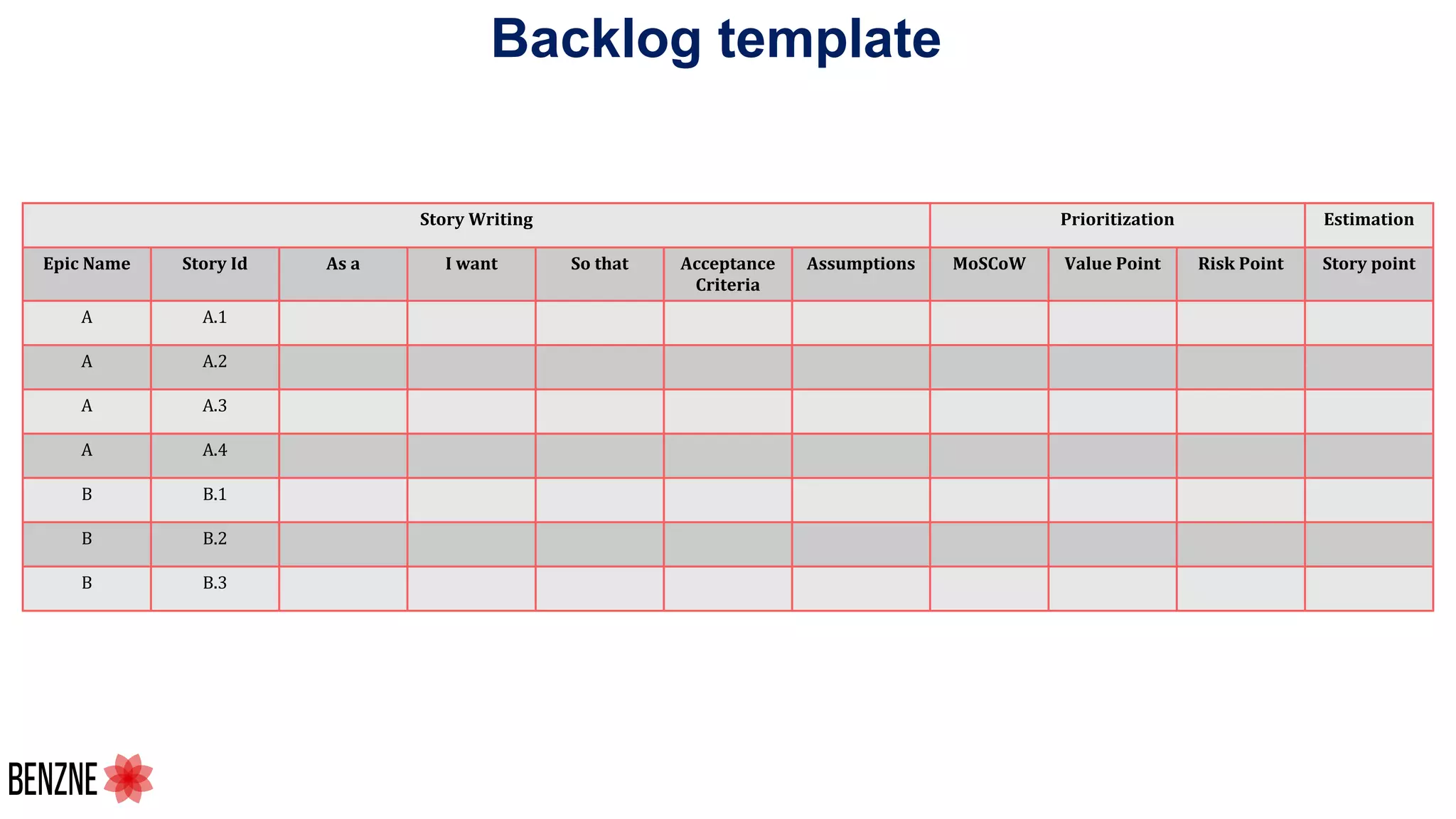 Backlog template

| Story Writing | | | | | | | Prioritization | | | Estimation |
|---|---|---|---|---|---|---|---|---|---|---|
| Epic Name | Story Id | As a | I want | So that | Acceptance Criteria | Assumptions | MoSCoW | Value Point | Risk Point | Story point |
| A | A.1 | | | | | | | | | |
| A | A.2 | | | | | | | | | |
| A | A.3 | | | | | | | | | |
| A | A.4 | | | | | | | | | |
| B | B.1 | | | | | | | | | |
| B | B.2 | | | | | | | | | |
| B | B.3 | | | | | | | | | |

BENZNE